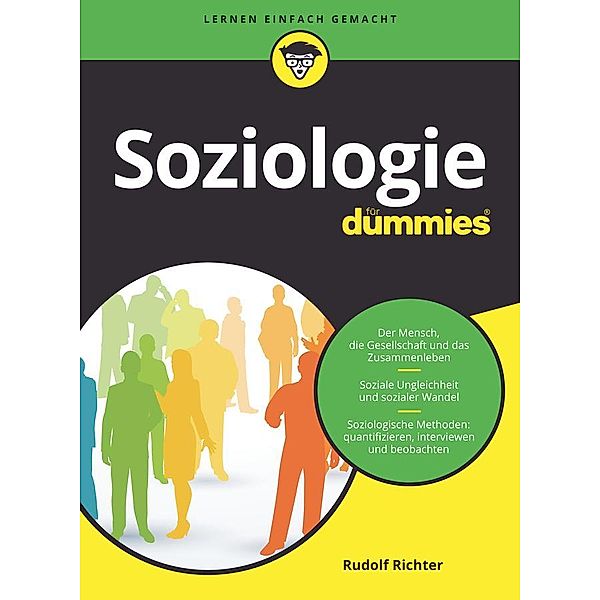 LERNEN EINFACH GEMACHT

Soziologie

für dummies®

Der Mensch, die Gesellschaft und das Zusammenleben

Soziale Ungleichheit und sozialer Wandel

Soziologische Methoden: quantifizieren, interviewen und beobachten

Rudolf Richter